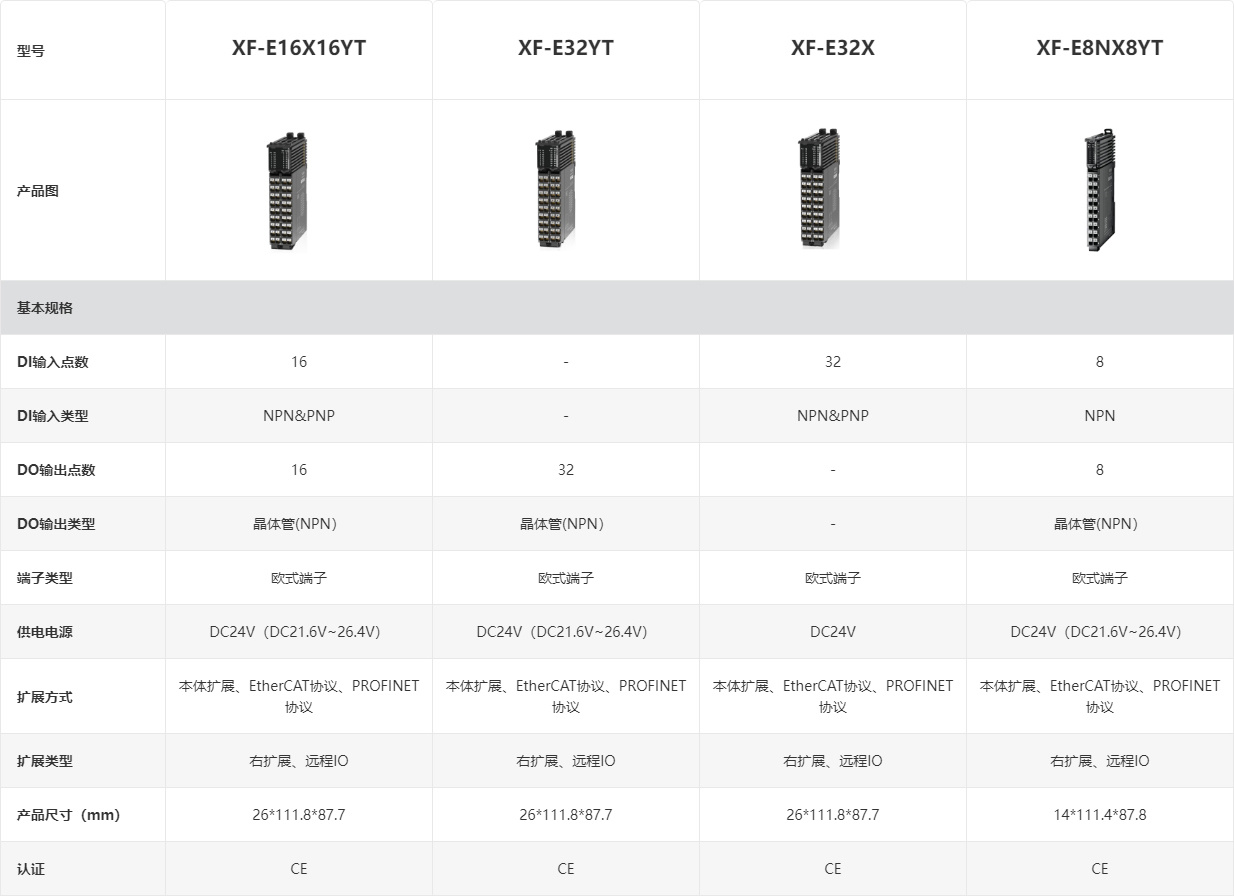 | 型号 | XF-E16X16YT | XF-E32YT | XF-E32X | XF-E8NX8YT |
|---|---|---|---|---|
| 产品图 | | | | |
| 基本规格 | | | | |
| DI输入点数 | 16 | - | 32 | 8 |
| DI输入类型 | NPN&PNP | - | NPN&PNP | NPN |
| DO输出点数 | 16 | 32 | - | 8 |
| DO输出类型 | 晶体管(NPN) | 晶体管(NPN) | - | 晶体管(NPN) |
| 端子类型 | 欧式端子 | 欧式端子 | 欧式端子 | 欧式端子 |
| 供电电源 | DC24V（DC21.6V~26.4V) | DC24V（DC21.6V~26.4V) | DC24V | DC24V（DC21.6V~26.4V) |
| 扩展方式 | 本体扩展、EtherCAT协议、PROFINET协议 | 本体扩展、EtherCAT协议、PROFINET协议 | 本体扩展、EtherCAT协议、PROFINET协议 | 本体扩展、EtherCAT协议、PROFINET协议 |
| 扩展类型 | 右扩展、远程IO | 右扩展、远程IO | 右扩展、远程IO | 右扩展、远程IO |
| 产品尺寸（mm) | 26*111.8*87.7 | 26*111.8*87.7 | 26*111.8*87.7 | 14*111.4*87.8 |
| 认证 | CE | CE | CE | CE |